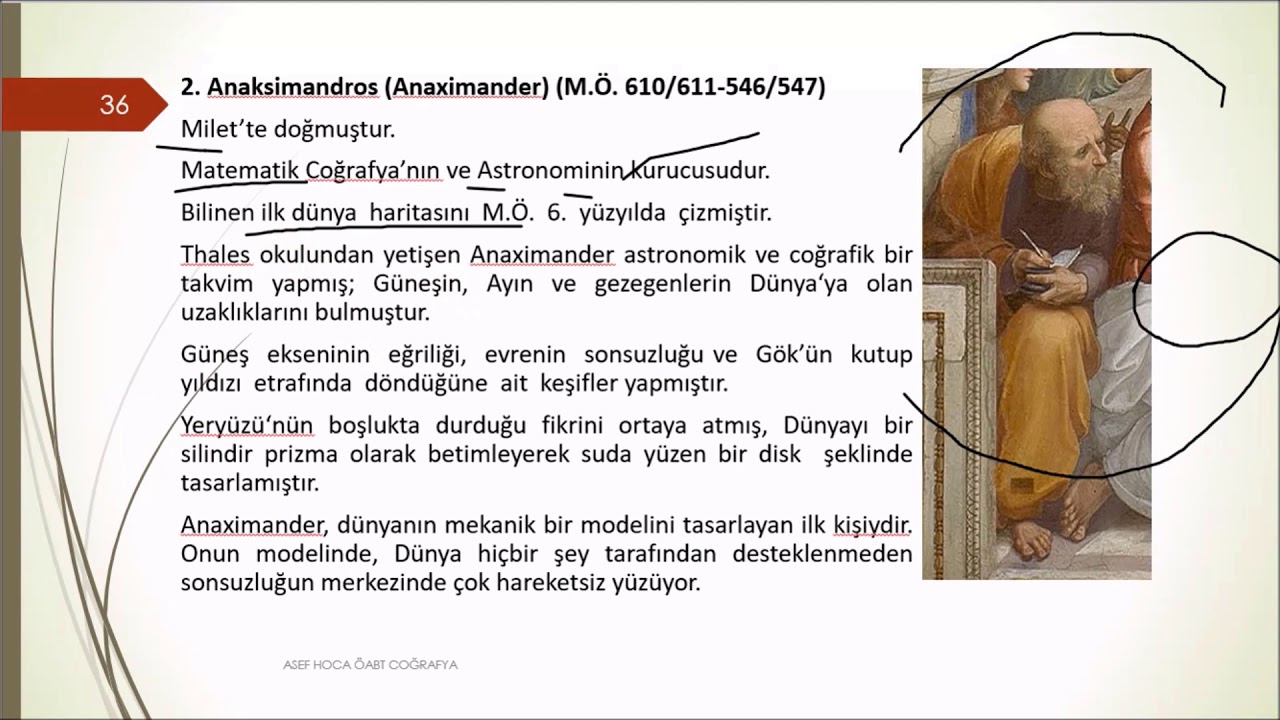 36

2. Anaksimandros (Anaximander) (M.Ö. 610/611-546/547)

Milet'te doğmuştur.

Matematik Coğrafya'nın ve Astronominin kurucusudur.

Bilinen ilk dünya haritasını M.Ö. 6. yüzyılda çizmiştir.

Thales okulundan yetişen Anaximander astronomik ve coğrafik bir takvim yapmış; Güneşin, Ayın ve gezegenlerin Dünya'ya olan uzaklıklarını bulmuştur.

Güneş ekseninin eğriliği, evrenin sonsuzluğu ve Gök'ün kutup yıldızı etrafında döndüğüne ait keşifler yapmıştır.

Yeryüzü'nün boşlukta durduğu fikrini ortaya atmış, Dünyayı bir silindir prizma olarak betimleyerek suda yüzen bir disk şeklinde tasarlamıştır.

Anaximander, dünyanın mekanik bir modelini tasarlayan ilk kişiydir. Onun modelinde, Dünya hiçbir şey tarafından desteklenmeden sonsuzluğun merkezinde çok hareketsiz yüzüyor.

ASEF HOCA ÖABT COĞRAFYA